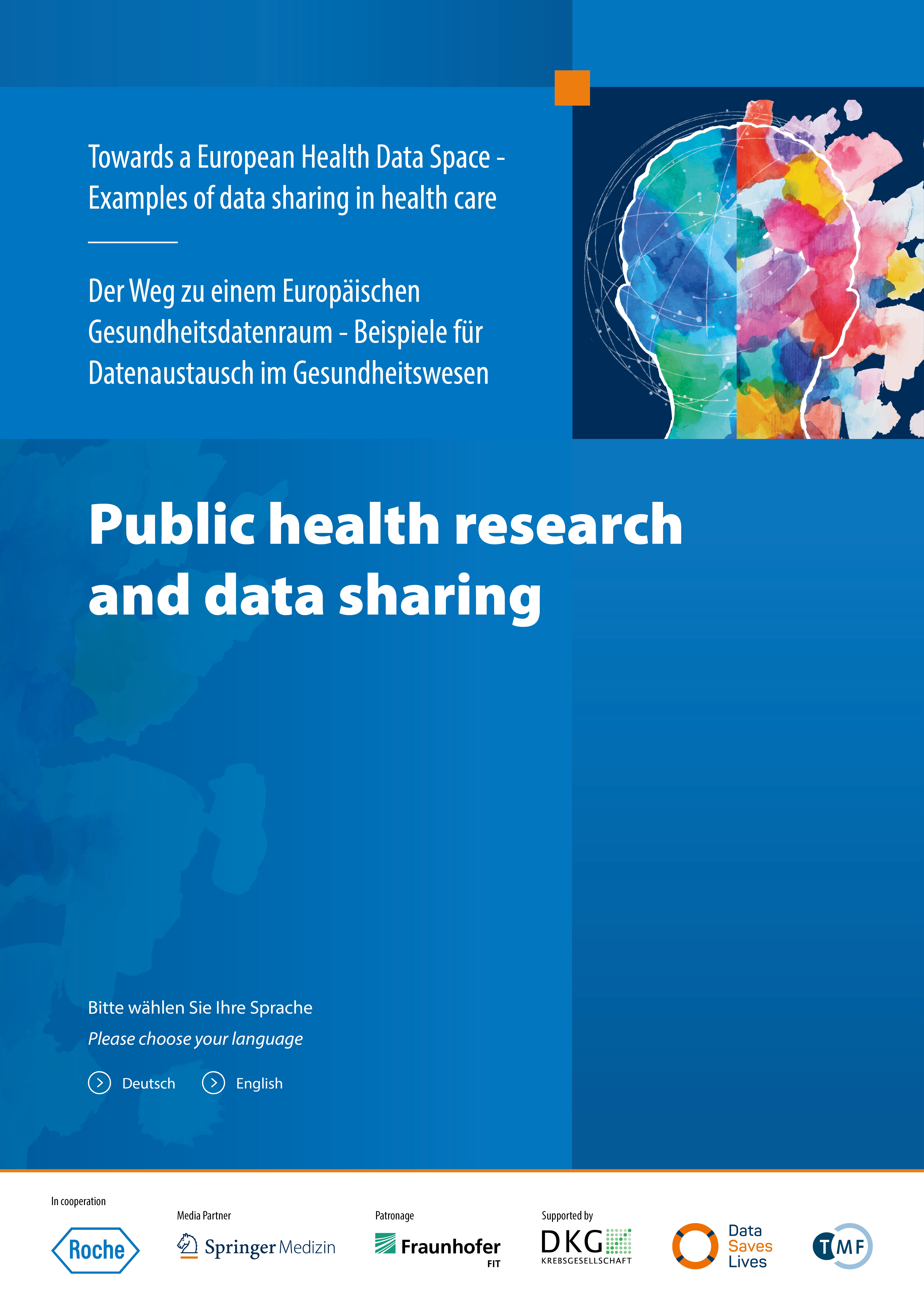 Towards a European Health Data Space - Examples of data sharing in health care

Der Weg zu einem Europäischen Gesundheitsdatenraum - Beispiele für Datenaustausch im Gesundheitswesen

Public health research and data sharing

Bitte wählen Sie Ihre Sprache

Please choose your language

Deutsch English

In cooperation

Roche

Media Partner

Springer Medizin

Patronage

Fraunhofer FIT

Supported by

DKG KREBSGESELLSCHAFT

Data Saves Lives

TMF